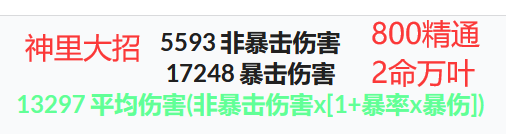 神里大招

5593 非暴击伤害
17248 暴击伤害

800精通
2命万叶

13297 平均伤害(非暴击伤害x[1+暴率x暴伤])